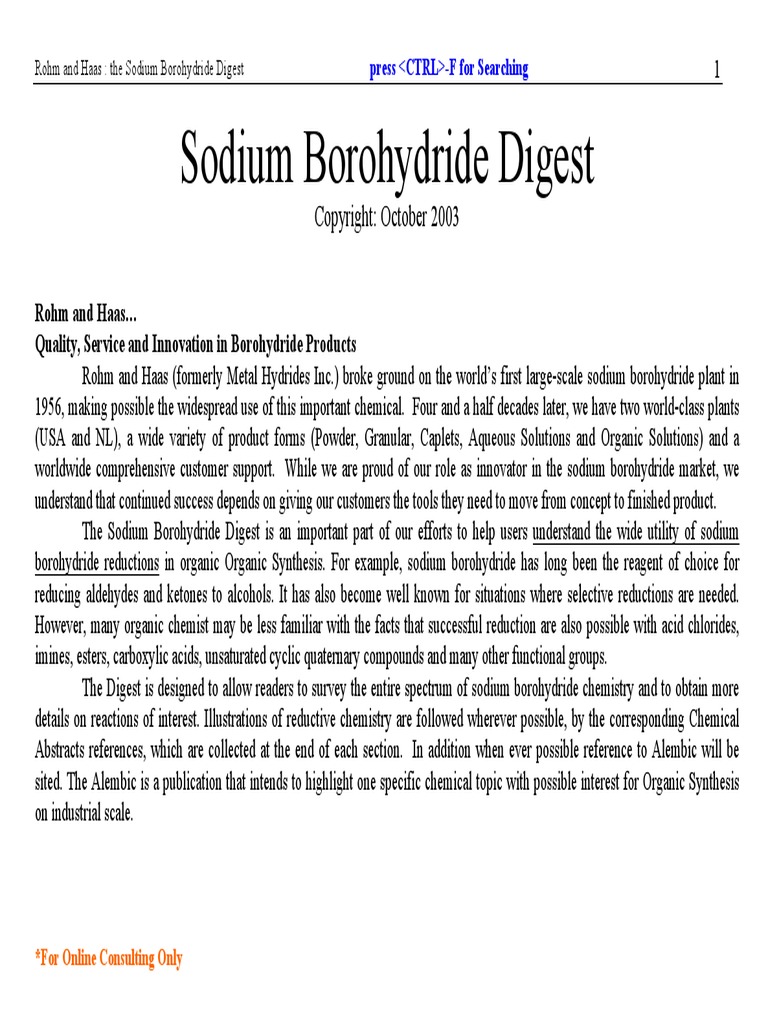 Rohm and Haas : the Sodium Borohydride Digest

press <CTRL>-F for Searching

1

Sodium Borohydride Digest

Copyright: October 2003

Rohm and Haas...
Quality, Service and Innovation in Borohydride Products

Rohm and Haas (formerly Metal Hydrides Inc.) broke ground on the world's first large-scale sodium borohydride plant in 1956, making possible the widespread use of this important chemical. Four and a half decades later, we have two world-class plants (USA and NL), a wide variety of product forms (Powder, Granular, Caplets, Aqueous Solutions and Organic Solutions) and a worldwide comprehensive customer support. While we are proud of our role as innovator in the sodium borohydride market, we understand that continued success depends on giving our customers the tools they need to move from concept to finished product.

The Sodium Borohydride Digest is an important part of our efforts to help users understand the wide utility of sodium borohydride reductions in organic Organic Synthesis. For example, sodium borohydride has long been the reagent of choice for reducing aldehydes and ketones to alcohols. It has also become well known for situations where selective reductions are needed. However, many organic chemist may be less familiar with the facts that successful reduction are also possible with acid chlorides, imines, esters, carboxylic acids, unsaturated cyclic quaternary compounds and many other functional groups.

The Digest is designed to allow readers to survey the entire spectrum of sodium borohydride chemistry and to obtain more details on reactions of interest. Illustrations of reductive chemistry are followed wherever possible, by the corresponding Chemical Abstracts references, which are collected at the end of each section. In addition when ever possible reference to Alembic will be sited. The Alembic is a publication that intends to highlight one specific chemical topic with possible interest for Organic Synthesis on industrial scale.

*For Online Consulting Only